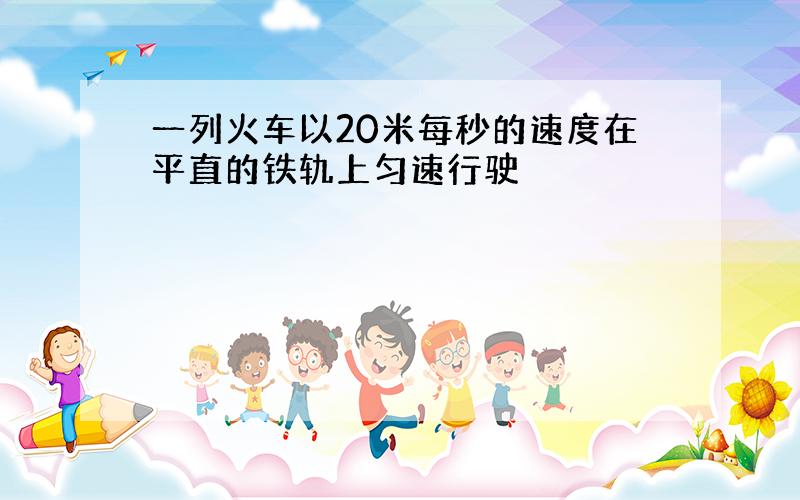 一列火车以20米每秒的速度在平直的铁轨上匀速行驶